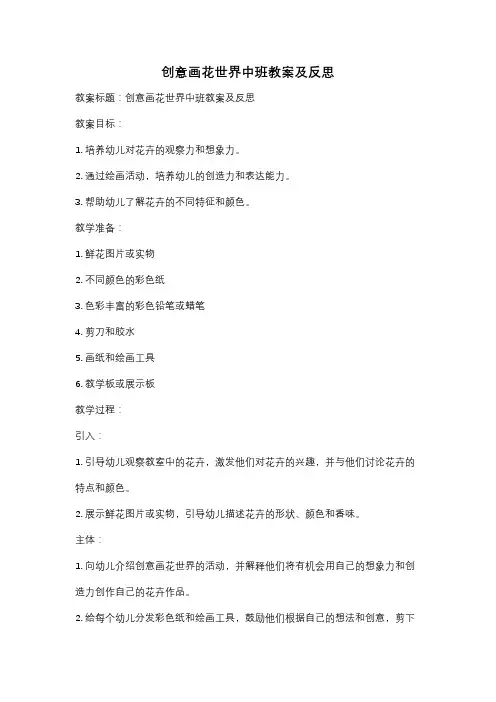 创意画花世界中班教案及反思

教案标题：创意画花世界中班教案及反思

教案目标：

1. 培养幼儿对花卉的观察力和想象力。

2. 通过绘画活动，培养幼儿的创造力和表达能力。

3. 帮助幼儿了解花卉的不同特征和颜色。

教学准备：

1. 鲜花图片或实物

2. 不同颜色的彩色纸

3. 色彩丰富的彩色铅笔或蜡笔

4. 剪刀和胶水

5. 画纸和绘画工具

6. 教学板或展示板

教学过程：

引入：

1. 引导幼儿观察教室中的花卉，激发他们对花卉的兴趣，并与他们讨论花卉的特点和颜色。

2. 展示鲜花图片或实物，引导幼儿描述花卉的形状、颜色和香味。

主体：

1. 向幼儿介绍创意画花世界的活动，并解释他们将有机会用自己的想象力和创造力创作自己的花卉作品。

2. 给每个幼儿分发彩色纸和绘画工具，鼓励他们根据自己的想法和创意，剪下